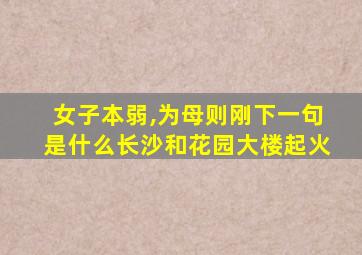 女子本弱,为母则刚下一句是什么长沙和花园大楼起火